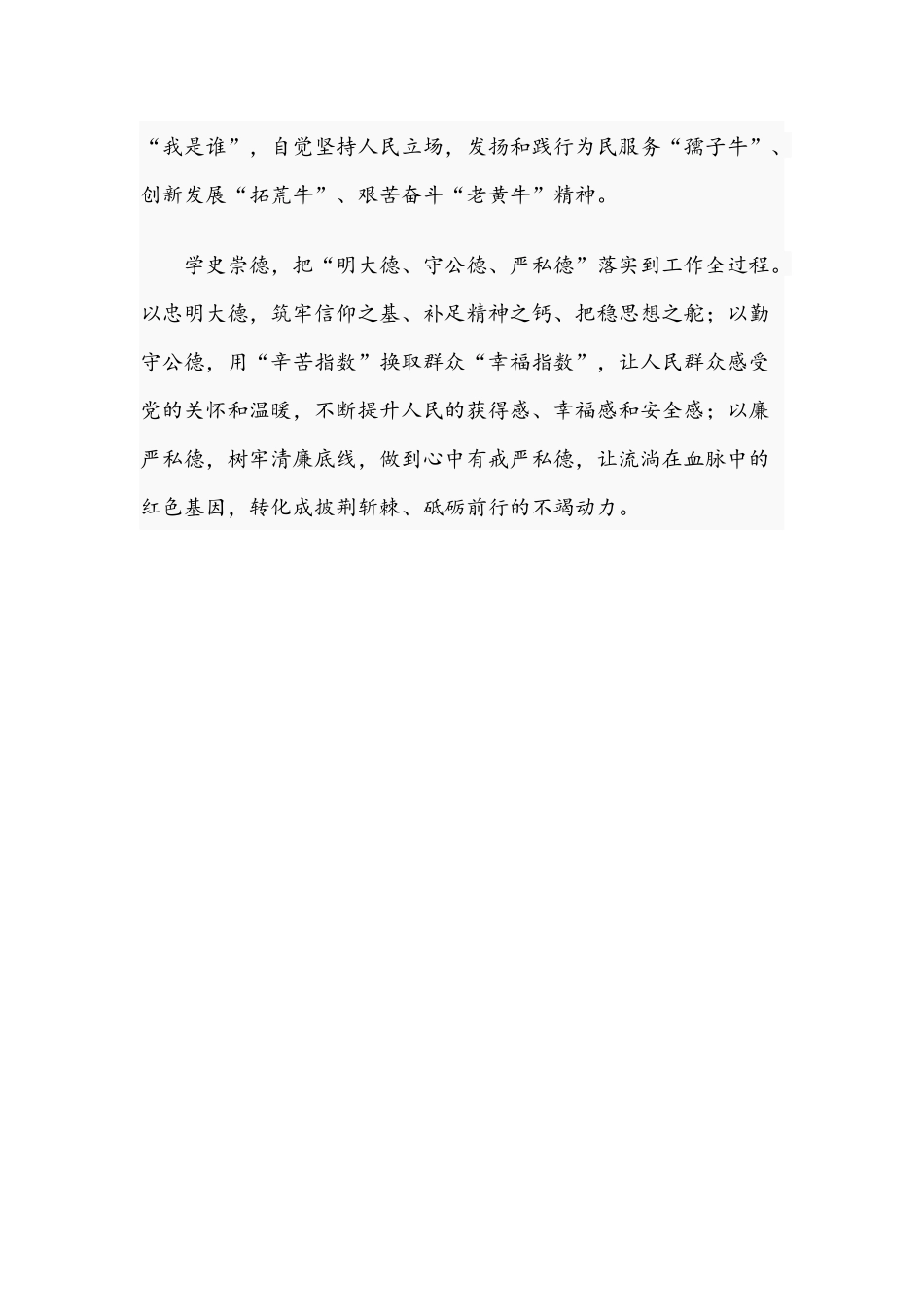 “我是谁”，自觉坚持人民立场，发扬和践行为民服务“孺子牛”、创新发展“拓荒牛”、艰苦奋斗“老黄牛”精神。

学史崇德，把“明大德、守公德、严私德”落实到工作全过程。以忠明大德，筑牢信仰之基、补足精神之钙、把稳思想之舵；以勤守公德，用“辛苦指数”换取群众“幸福指数”，让人民群众感受党的关怀和温暖，不断提升人民的获得感、幸福感和安全感；以廉严私德，树牢清廉底线，做到心中有戒严私德，让流淌在血脉中的红色基因，转化成披荆斩棘、砥砺前行的不竭动力。